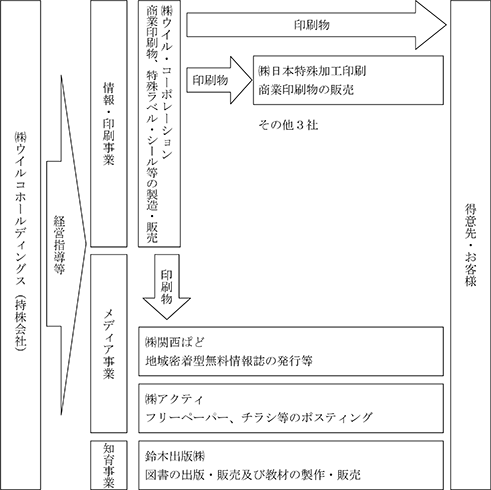 ㈱ウイルコホールディングス（持株会社）

経営指導等

情報・印刷事業

㈱ウイル・コーポレーション
商業印刷物、特殊ラベル・シール等の製造・販売

印刷物

印刷物

㈱日本特殊加工印刷
商業印刷物の販売

その他３社

印刷物

メディア事業

㈱関西ぱど
地域密着型無料情報誌の発行等

㈱アクティ
フリーペーパー、チラシ等のポスティング

知育事業

鈴木出版㈱
図書の出版・販売及び教材の製作・販売

得意先・お客様